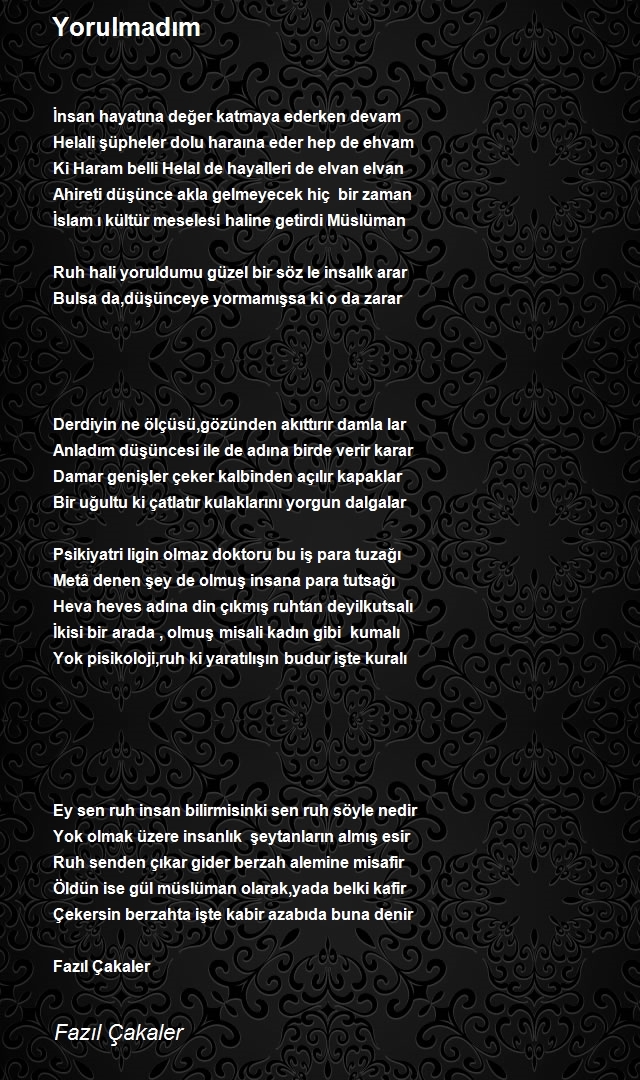 Yorulmadım

İnsan hayatına değer katmaya ederken devam
Helali şüpheler dolu haraına eder hep de ehvam
Ki Haram belli Helal de hayalleri de elvan elvan
Ahireti düşünce akla gelmeyecek hiç bir zaman
İslam ı kültür meselesi haline getirdi Müslüman

Ruh hali yoruldumu güzel bir söz le insalık arar
Bulsa da,düşünceye yormamışsa ki o da zarar

Derdiyin ne ölçüsü,gözünden akıttırır damla lar
Anladım düşüncesi ile de adına birde verir karar
Damar genişler çeker kalbinden açılır kapaklar
Bir uğultu ki çatlatır kulaklarını yorgun dalgalar

Psikiyatri ligin olmaz doktoru bu iş para tuzağı
Metâ denen şey de olmuş insana para tutsağı
Heva heves adına din çıkmış ruhtan deyilkutsalı
İkisi bir arada , olmuş misali kadın gibi kumalı
Yok pisikoloji,ruh ki yaratılışın budur işte kuralı

Ey sen ruh insan bilirmisinki sen ruh söyle nedir
Yok olmak üzere insanlık şeytanların almış esir
Ruh senden çıkar gider berzah alemine misafir
Öldün ise gül müslüman olarak,yada belki kafir
Çekersin berzahta işte kabir azabıda buna denir

Fazıl Çakaler

Fazıl Çakaler